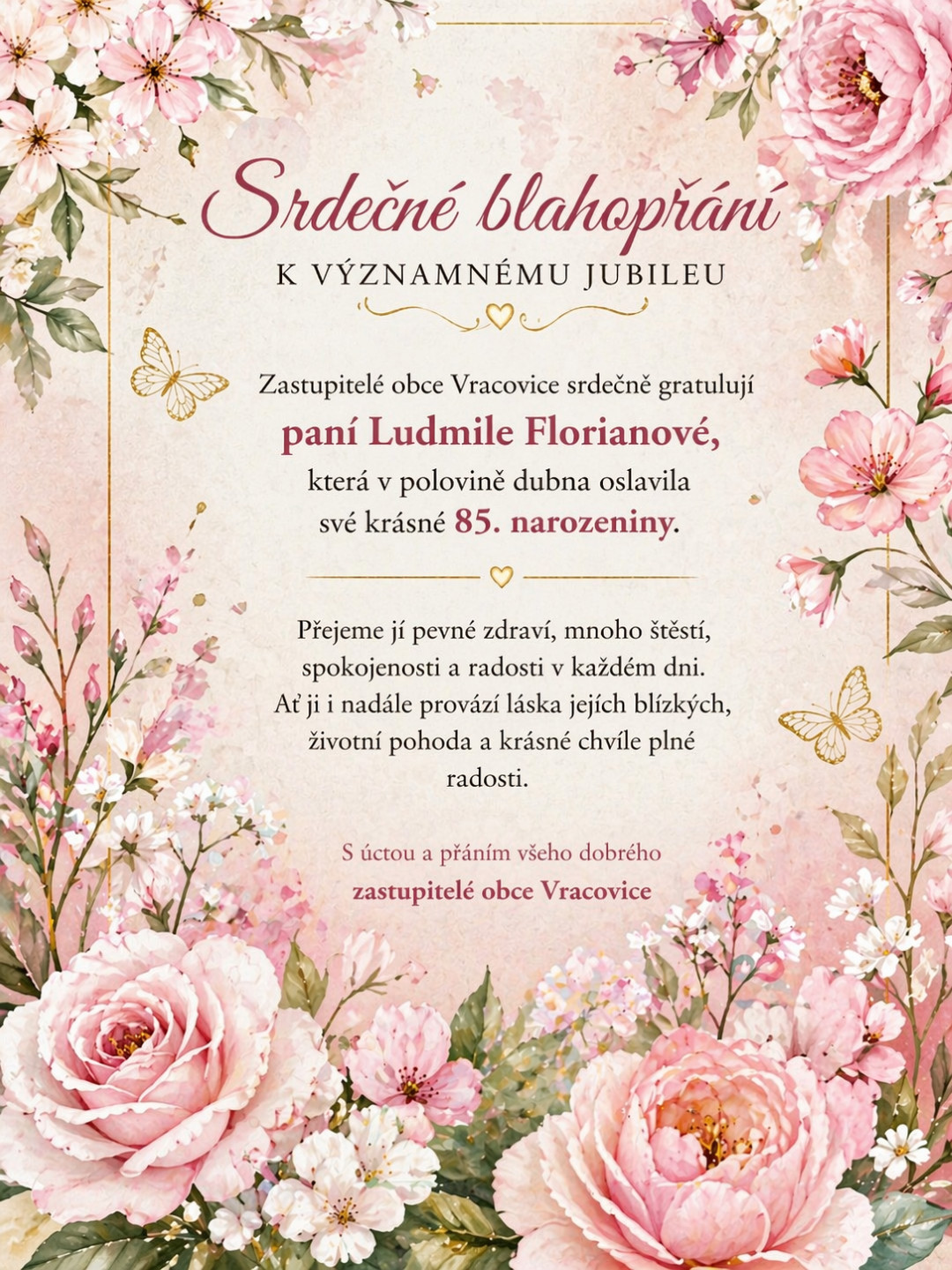 Srdečné blahopřání

K VÝZNAMNÉMU JUBILEU

Zastupitelé obce Vracovice srdečně gratulují

paní Ludmile Florianové,

která v polovině dubna oslavila své krásné 85. narozeniny.

Přejeme jí pevné zdraví, mnoho štěstí, spokojenosti a radosti v každém dni. Ať ji i nadále provází láska jejích blízkých, životní pohoda a krásné chvíle plné radosti.

S úctou a přáním všeho dobrého

zastupitelé obce Vracovice